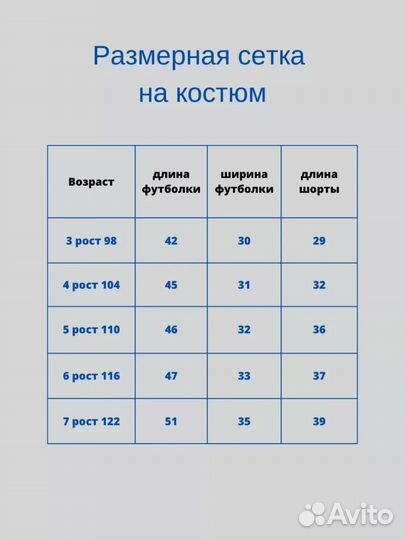 Размерная сетка на костюм

| Возраст | длина футболки | ширина футболки | длина шорты |
|---|---|---|---|
| 3 рост 98 | 42 | 30 | 29 |
| 4 рост 104 | 45 | 31 | 32 |
| 5 рост 110 | 46 | 32 | 36 |
| 6 рост 116 | 47 | 33 | 37 |
| 7 рост 122 | 51 | 35 | 39 |

Avito